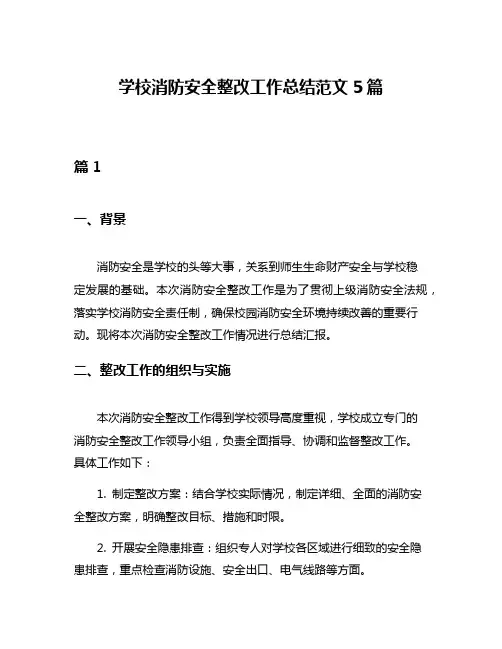 学校消防安全整改工作总结范文 5 篇

篇 1

一、背景

消防安全是学校的头等大事，关系到师生生命财产安全与学校稳定发展的基础。本次消防安全整改工作是为了贯彻上级消防安全法规，落实学校消防安全责任制，确保校园消防安全环境持续改善的重要行动。现将本次消防安全整改工作情况进行总结汇报。

二、整改工作的组织与实施

本次消防安全整改工作得到学校领导高度重视，学校成立专门的消防安全整改工作领导小组，负责全面指导、协调和监督整改工作。具体工作如下：

1. 制定整改方案：结合学校实际情况，制定详细、全面的消防安全整改方案，明确整改目标、措施和时限。

2. 开展安全隐患排查：组织专人对学校各区域进行细致的安全隐患排查，重点检查消防设施、安全出口、电气线路等方面。